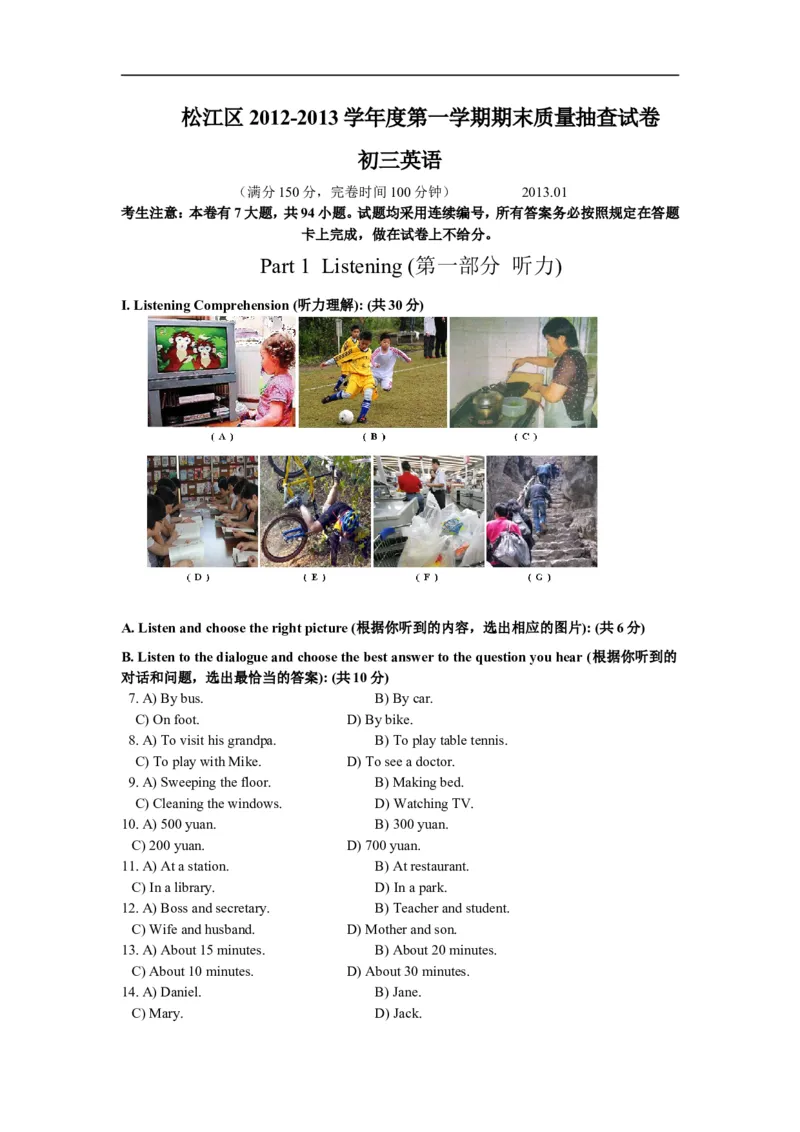 松江区 2012-2013 学年度第一学期期末质量抽查试卷

初三英语

（满分 150 分，完卷时间 100 分钟） 2013.01

考生注意：本卷有 7 大题，共 94 小题。试题均采用连续编号，所有答案务必按照规定在答题卡上完成，做在试卷上不给分。

Part 1 Listening (第一部分 听力)

I. Listening Comprehension (听力理解): (共 30 分)

( A ) ( B ) ( C )

( D ) ( E ) ( F ) ( G )

A. Listen and choose the right picture (根据你听到的内容，选出相应的图片): (共 6 分)

B. Listen to the dialogue and choose the best answer to the question you hear (根据你听到的对话和问题，选出最恰当的答案): (共 10 分)

7. A) By bus. B) By car.
C) On foot. D) By bike.
8. A) To visit his grandpa. B) To play table tennis.
C) To play with Mike. D) To see a doctor.
9. A) Sweeping the floor. B) Making bed.
C) Cleaning the windows. D) Watching TV.
10. A) 500 yuan. B) 300 yuan.
C) 200 yuan. D) 700 yuan.
11. A) At a station. B) At restaurant.
C) In a library. D) In a park.
12. A) Boss and secretary. B) Teacher and student.
C) Wife and husband. D) Mother and son.
13. A) About 15 minutes. B) About 20 minutes.
C) About 10 minutes. D) About 30 minutes.
14. A) Daniel. B) Jane.
C) Mary. D) Jack.